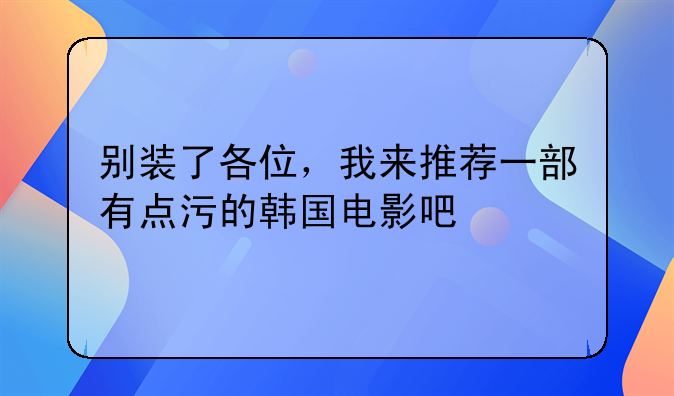 别装了各位，我来推荐一部有点污的韩国电影吧